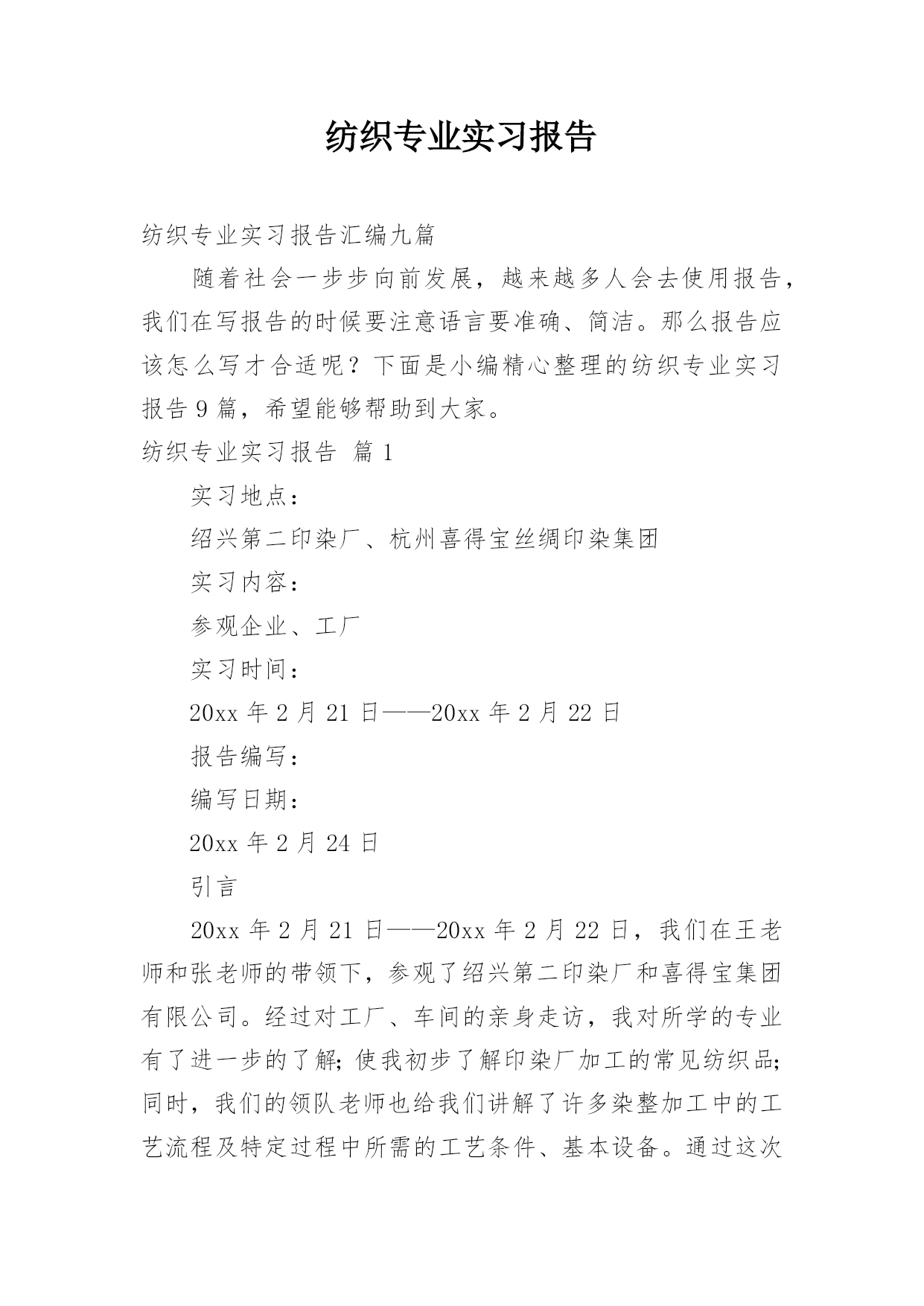 纺织专业实习报告

纺织专业实习报告汇编九篇

随着社会一步步向前发展，越来越多人会去使用报告，我们在写报告的时候要注意语言要准确、简洁。那么报告应该怎么写才合适呢？下面是小编精心整理的纺织专业实习报告9篇，希望能够帮助到大家。

纺织专业实习报告 篇1

实习地点：

绍兴第二印染厂、杭州喜得宝丝绸印染集团

实习内容：

参观企业、工厂

实习时间：

20xx年2月21日——20xx年2月22日

报告编写：

编写日期：

20xx年2月24日

引言

20xx年2月21日——20xx年2月22日，我们在王老师和张老师的带领下，参观了绍兴第二印染厂和喜得宝集团有限公司。经过对工厂、车间的亲身走访，我对所学的专业有了进一步的了解；使我初步了解印染厂加工的常见纺织品；同时，我们的领队老师也给我们讲解了许多染整加工中的工艺流程及特定过程中所需的工艺条件、基本设备。通过这次